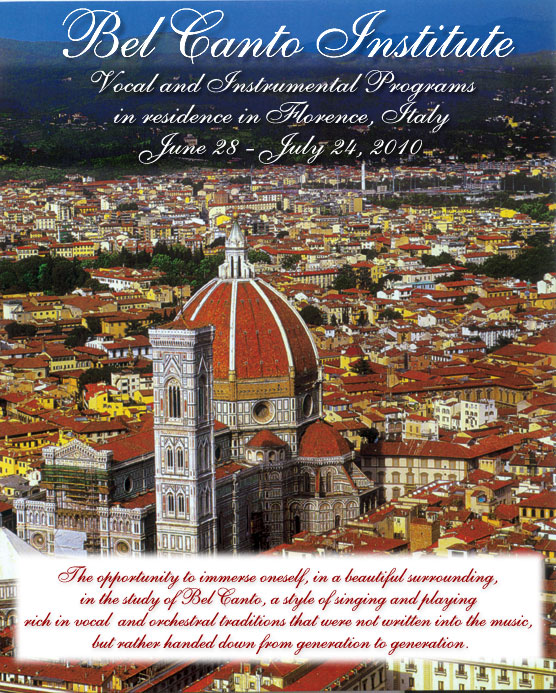 Bel Canto Institute

Vocal and Instrumental Programs
in residence in Florence, Italy
June 28 - July 24, 2010

The opportunity to immerse oneself, in a beautiful surrounding, in the study of Bel Canto, a style of singing and playing rich in vocal and orchestral traditions that were not written into the music, but rather handed down from generation to generation.